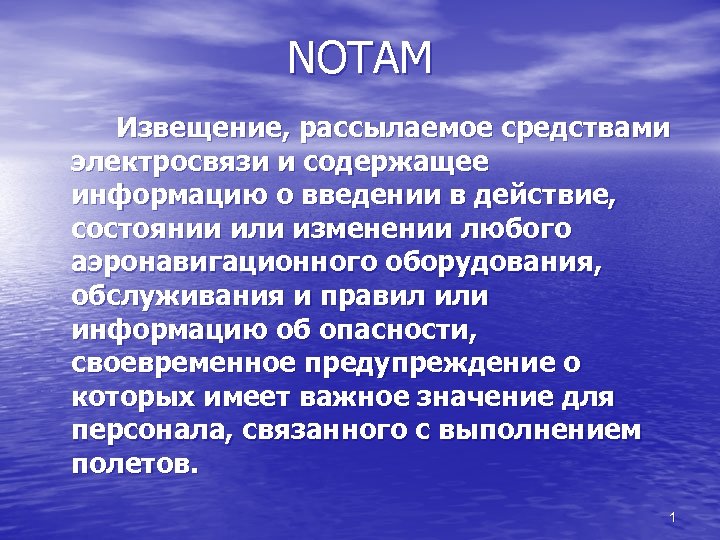 NOTAM

Извещение, рассылаемое средствами электросвязи и содержащее информацию о введении в действие, состоянии или изменении любого аэронавигационного оборудования, обслуживания и правил или информацию об опасности, своевременное предупреждение о которых имеет важное значение для персонала, связанного с выполнением полетов.

1